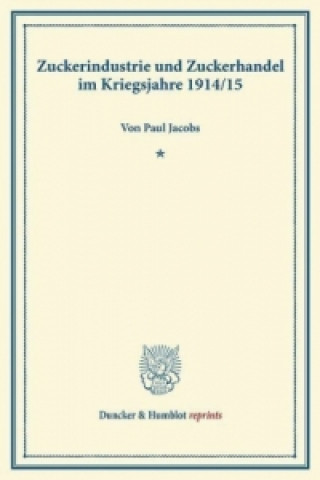 Zuckerindustrie und Zuckerhandel im Kriegsjahre 1914/15

Von Paul Jacobs

*

Duncker & Humblot reprints